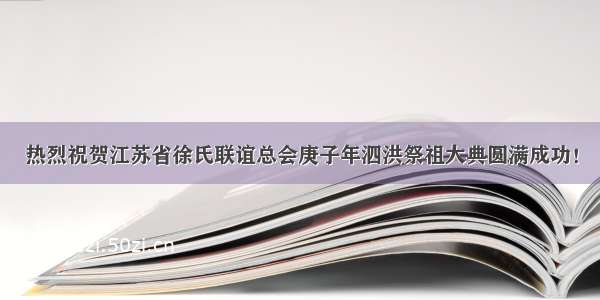 热烈祝贺江苏省徐氏联谊总会庚子年泗洪祭祖大典圆满成功！

zi.50zi.cn